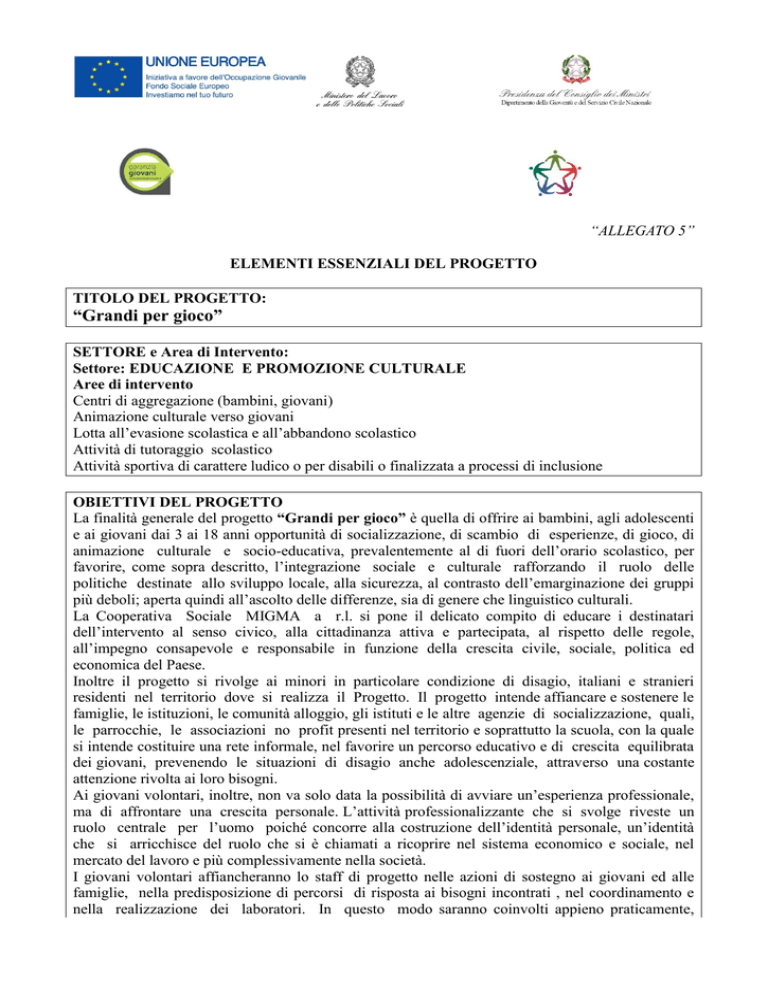 UNIONE EUROPEA
Iniziativa a favore dell'Occupazione Giovanile
Fondo Sociale Europeo
Investiamo nel tuo futuro

Ministero del Lavoro e delle Politiche Sociali

Presidenza del Consiglio dei Ministri
Dipartimento della Gioventù e del Servizio Civile Nazionale

garanzia giovani

"ALLEGATO 5"

ELEMENTI ESSENZIALI DEL PROGETTO

TITOLO DEL PROGETTO:
"Grandi per gioco"

SETTORE e Area di Intervento:
Settore: EDUCAZIONE E PROMOZIONE CULTURALE
Aree di intervento
Centri di aggregazione (bambini, giovani)
Animazione culturale verso giovani
Lotta all'evasione scolastica e all'abbandono scolastico
Attività di tutoraggio scolastico
Attività sportiva di carattere ludico o per disabili o finalizzata a processi di inclusione

OBIETTIVI DEL PROGETTO
La finalità generale del progetto "Grandi per gioco" è quella di offrire ai bambini, agli adolescenti e ai giovani dai 3 ai 18 anni opportunità di socializzazione, di scambio di esperienze, di gioco, di animazione culturale e socio-educativa, prevalentemente al di fuori dell'orario scolastico, per favorire, come sopra descritto, l'integrazione sociale e culturale rafforzando il ruolo delle politiche destinate allo sviluppo locale, alla sicurezza, al contrasto dell'emarginazione dei gruppi più deboli; aperta quindi all'ascolto delle differenze, sia di genere che linguistico culturali.
La Cooperativa Sociale MIGMA a r.l. si pone il delicato compito di educare i destinatari dell'intervento al senso civico, alla cittadinanza attiva e partecipata, al rispetto delle regole, all'impegno consapevole e responsabile in funzione della crescita civile, sociale, politica ed economica del Paese.
Inoltre il progetto si rivolge ai minori in particolare condizione di disagio, italiani e stranieri residenti nel territorio dove si realizza il Progetto. Il progetto intende affiancare e sostenere le famiglie, le istituzioni, le comunità alloggio, gli istituti e le altre agenzie di socializzazione, quali, le parrocchie, le associazioni no profit presenti nel territorio e soprattutto la scuola, con la quale si intende costituire una rete informale, nel favorire un percorso educativo e di crescita equilibrata dei giovani, prevenendo le situazioni di disagio anche adolescenziale, attraverso una costante attenzione rivolta ai loro bisogni.
Ai giovani volontari, inoltre, non va solo data la possibilità di avviare un'esperienza professionale, ma di affrontare una crescita personale. L'attività professionalizzante che si svolge riveste un ruolo centrale per l'uomo poiché concorre alla costruzione dell'identità personale, un'identità che si arricchisce del ruolo che si è chiamati a ricoprire nel sistema economico e sociale, nel mercato del lavoro e più complessivamente nella società.
I giovani volontari affiancheranno lo staff di progetto nelle azioni di sostegno ai giovani ed alle famiglie, nella predisposizione di percorsi di risposta ai bisogni incontrati , nel coordinamento e nella realizzazione dei laboratori. In questo modo saranno coinvolti appieno praticamente,